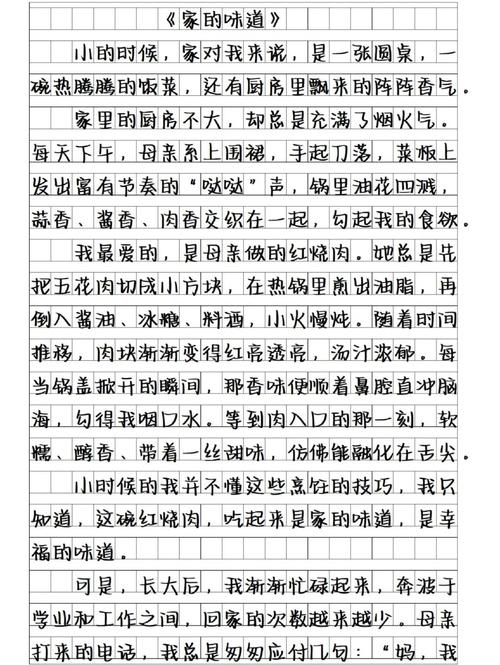 《家的味道》

小的时候，家对我来说，是一张圆桌，一碗热腾腾的饭菜，还有厨房里飘来的阵阵香气。

家里的厨房不大，却总是充满了烟火气。每天下午，母亲系上围裙，手起刀落，菜板上发出富有节奏的“哒哒”声，锅里油花四溅，蒜香、酱香、肉香交织在一起，勾起我的食欲。

我最爱的，是母亲做的红烧肉。她总是先把五花肉切成小方块，在热锅里煎出油脂，再倒入酱油、冰糖、料酒，小火慢炖。随着时间推移，肉块渐渐变得红亮透亮，汤汁浓郁。每当锅盖掀开的瞬间，那香味便顺着鼻腔直冲脑海，勾得我咽口水。等到肉入口的那一刻，软糯、醇香、带着一丝甜味，仿佛能融化在舌尖。

小时候的我并不懂这些烹饪的技巧，我只知道，这碗红烧肉，吃起来是家的味道，是幸福的味道。

可是，长大后，我渐渐忙碌起来，奔波于学业和工作之间，回家的次数越来越少。母亲打来的电话，我总是匆匆应付几句：“妈，我